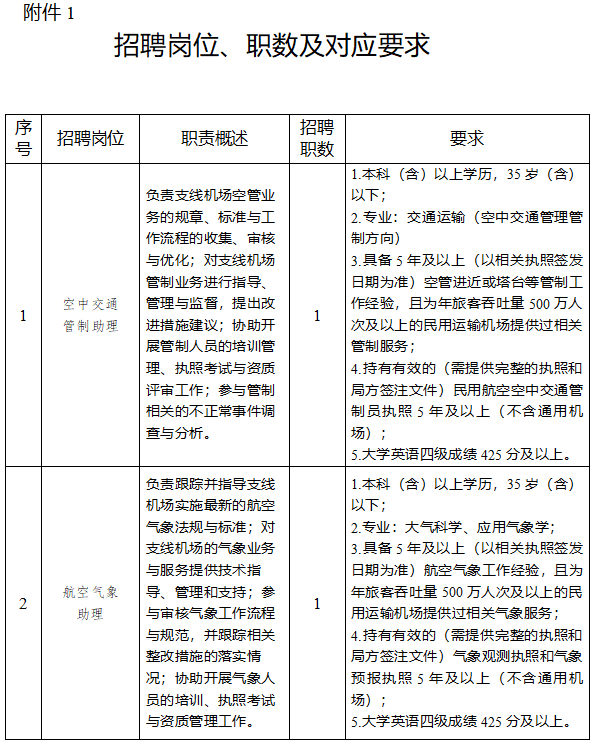 附件 1

招聘岗位、职数及对应要求

| 序号 | 招聘岗位 | 职责概述 | 招聘职数 | 要求 |
|---|---|---|---|---|
| 1 | 空中交通管制助理 | 负责支线机场空管业务的规章、标准与工作流程的收集、审核与优化；对支线机场管制业务进行指导、管理与监督，提出改进措施建议；协助开展管制人员的培训管理、执照考试与资质评审工作；参与管制相关的不正常事件调查与分析。 | 1 | 1.本科（含）以上学历，35 岁（含）以下；<br>2.专业：交通运输（空中交通管理管制方向）<br>3.具备 5 年及以上（以相关执照签发日期为准）空管进近或塔台等管制工作经验，且为年旅客吞吐量 500 万人次及以上的民用运输机场提供过相关管制服务；<br>4.持有有效的（需提供完整的执照和局方签注文件）民用航空空中交通管制员执照 5 年及以上（不含通用机场）；<br>5.大学英语四级成绩 425 分及以上。 |
| 2 | 航空气象助理 | 负责跟踪并指导支线机场实施最新的航空气象法规与标准；对支线机场的气象业务与服务提供技术指导、管理和支持；参与审核气象工作流程与规范，并跟踪相关整改措施的落实情况；协助开展气象人员的培训、执照考试与资质管理工作。 | 1 | 1.本科（含）以上学历，35 岁（含）以下；<br>2.专业：大气科学、应用气象学；<br>3.具备 5 年及以上（以相关执照签发日期为准）航空气象工作经验，且为年旅客吞吐量 500 万人次及以上的民用运输机场提供过相关气象服务；<br>4.持有有效的（需提供完整的执照和局方签注文件）气象观测执照和气象预报执照 5 年及以上（不含通用机场）；<br>5.大学英语四级成绩 425 分及以上。 |